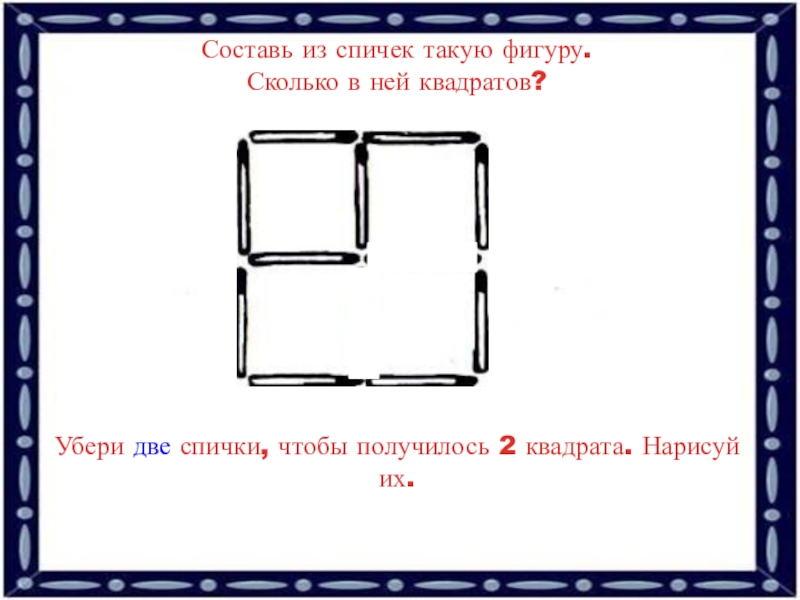 Составь из спичек такую фигуру.
Сколько в ней квадратов?

Убери две спички, чтобы получилось 2 квадрата. Нарисуй их.